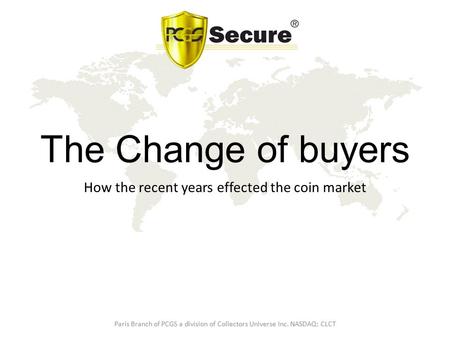 PCGS Secure®

The Change of buyers

How the recent years effected the coin market

Paris Branch of PCGS a division of Collectors Universe Inc. NASDAQ: CLCT